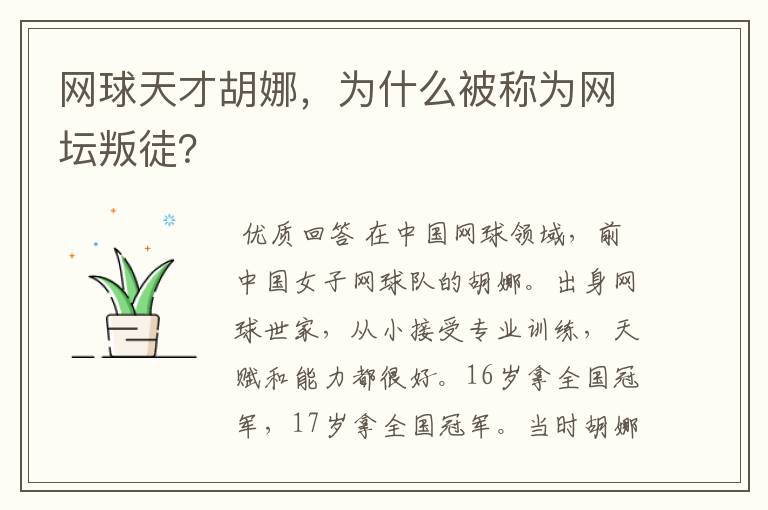 网球天才胡娜，为什么被称为网坛叛徒?

优质回答 在中国网球领域，前中国女子网球队的胡娜。出身网球世家，从小接受专业训练，天赋和能力都很好。16岁拿全国冠军，17岁拿全国冠军。当时胡娜